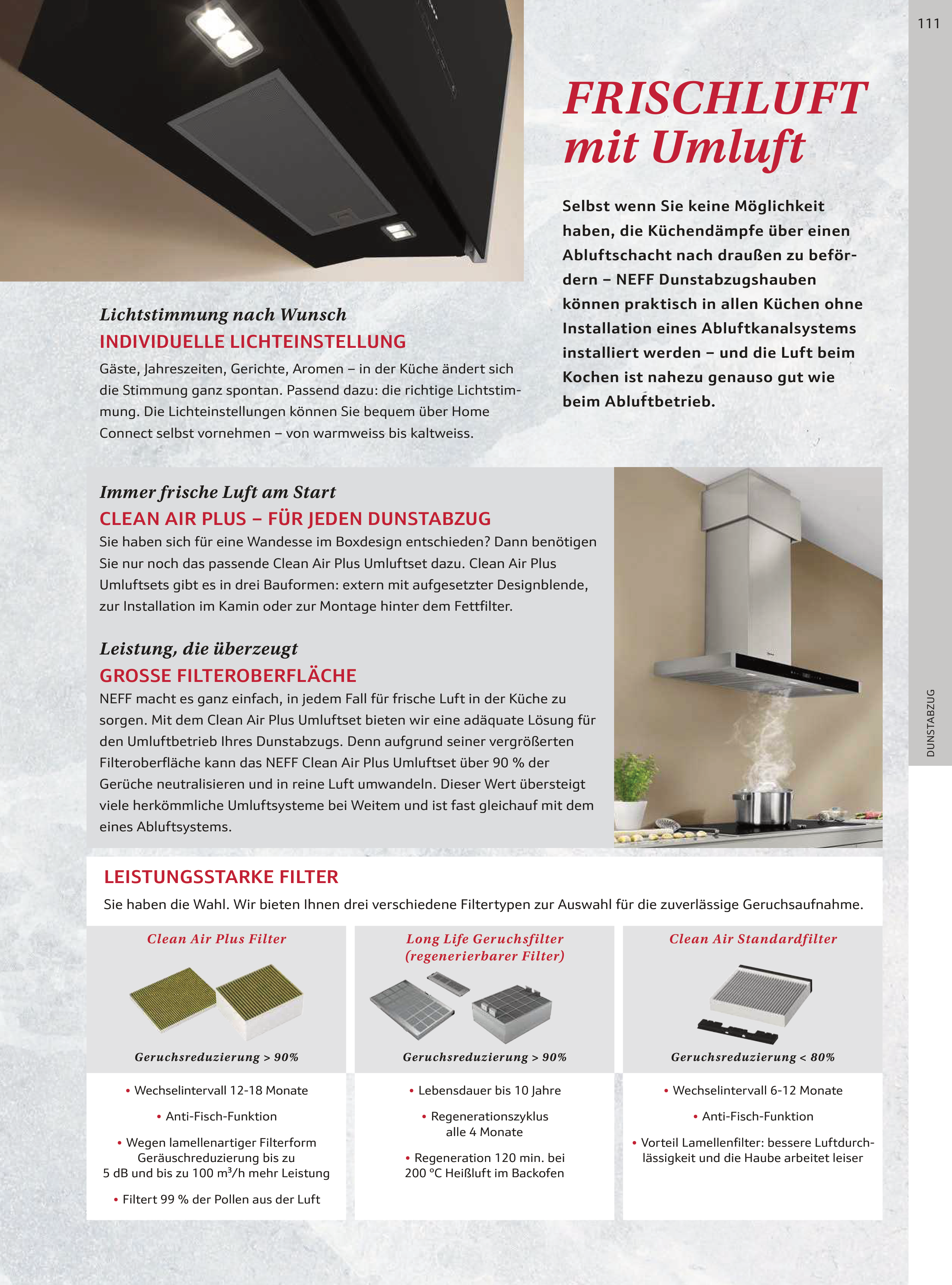 111

FRISCHLUFT mit Umluft

Selbst wenn Sie keine Möglichkeit haben, die Küchendämpfe über einen Abluftschacht nach draußen zu befördern – NEFF Dunstabzugshauben können praktisch in allen Küchen ohne Installation eines Abluftkanalsystems installiert werden – und die Luft beim Kochen ist nahezu genauso gut wie beim Abluftbetrieb.

Lichtstimmung nach Wunsch
INDIVIDUELLE LICHTEINSTELLUNG
Gäste, Jahreszeiten, Gerichte, Aromen – in der Küche ändert sich die Stimmung ganz spontan. Passend dazu: die richtige Lichtstimmung. Die Lichteinstellungen können Sie bequem über Home Connect selbst vornehmen – von warmweiss bis kaltweiss.

Immer frische Luft am Start
CLEAN AIR PLUS – FÜR JEDEN DUNSTABZUG
Sie haben sich für eine Wandesse im Boxdesign entschieden? Dann benötigen Sie nur noch das passende Clean Air Plus Umluftset dazu. Clean Air Plus Umluftsets gibt es in drei Bauformen: extern mit aufgesetzter Designblende, zur Installation im Kamin oder zur Montage hinter dem Fettfilter.

Leistung, die überzeugt
GROSSE FILTEROBERFLÄCHE
NEFF macht es ganz einfach, in jedem Fall für frische Luft in der Küche zu sorgen. Mit dem Clean Air Plus Umluftset bieten wir eine adäquate Lösung für den Umluftbetrieb Ihres Dunstabzugs. Denn aufgrund seiner vergrößerten Filteroberfläche kann das NEFF Clean Air Plus Umluftset über 90 % der Gerüche neutralisieren und in reine Luft umwandeln. Dieser Wert übersteigt viele herkömmliche Umluftsysteme bei Weitem und ist fast gleichauf mit dem eines Abluftsystems.

DUNSTABZUG

LEISTUNGSSTARKE FILTER
Sie haben die Wahl. Wir bieten Ihnen drei verschiedene Filtertypen zur Auswahl für die zuverlässige Geruchsaufnahme.

Clean Air Plus Filter
Geruchsreduzierung > 90%
• Wechselintervall 12-18 Monate
• Anti-Fisch-Funktion
• Wegen lamellenartiger Filterform Geräuschreduzierung bis zu 5 dB und bis zu 100 m³/h mehr Leistung
• Filtert 99 % der Pollen aus der Luft

Long Life Geruchsfilter (regenerierbarer Filter)
Geruchsreduzierung > 90%
• Lebensdauer bis 10 Jahre
• Regenerationszyklus alle 4 Monate
• Regeneration 120 min. bei 200 °C Heißluft im Backofen

Clean Air Standardfilter
Geruchsreduzierung < 80%
• Wechselintervall 6-12 Monate
• Anti-Fisch-Funktion
• Vorteil Lamellenfilter: bessere Luftdurchlässigkeit und die Haube arbeitet leiser